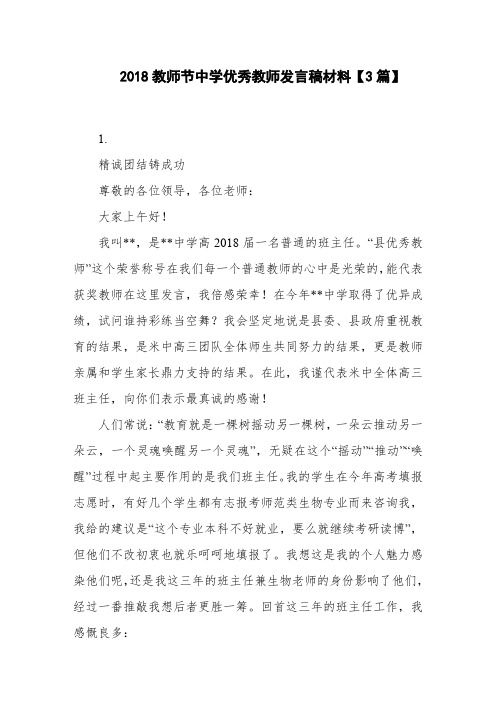 2018 教师节中学优秀教师发言稿材料【3 篇】

1.

精诚团结铸成功

尊敬的各位领导，各位老师：

大家上午好！

我叫**，是**中学高 2018 届一名普通的班主任。“县优秀教师”这个荣誉称号在我们每一个普通教师的心中是光荣的，能代表获奖教师在这里发言，我倍感荣幸！在今年**中学取得了优异成绩，试问谁持彩练当空舞？我会坚定地说是县委、县政府重视教育的结果，是米中高三团队全体师生共同努力的结果，更是教师亲属和学生家长鼎力支持的结果。在此，我谨代表米中全体高三班主任，向你们表示最真诚的感谢！

人们常说：“教育就是一棵树摇动另一棵树，一朵云推动另一朵云，一个灵魂唤醒另一个灵魂”，无疑在这个“摇动”“推动”“唤醒”过程中起主要作用的是我们班主任。我的学生在今年高考填报志愿时，有好几个学生都有志报考师范类生物专业而来咨询我，我给的建议是“这个专业本科不好就业，要么就继续考研读博”，但他们不改初衷也就乐呵呵地填报了。我想这是我的个人魅力感染他们呢，还是我这三年的班主任兼生物老师的身份影响了他们，经过一番推敲我想后者更胜一筹。回首这三年的班主任工作，我感慨良多：